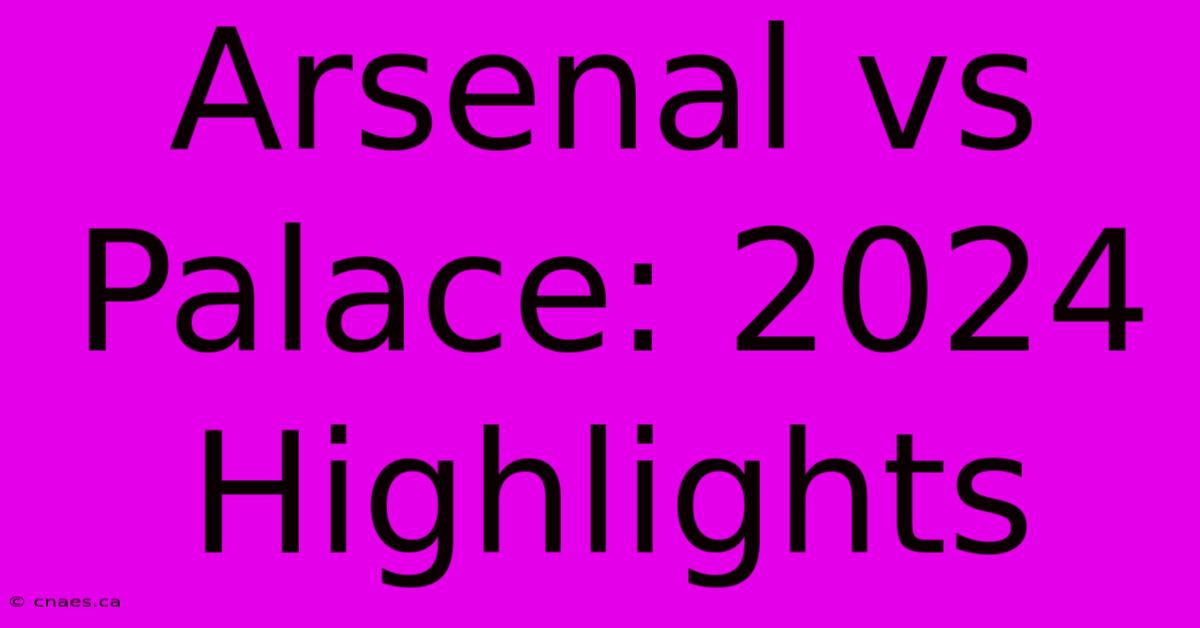 Arsenal vs Palace: 2024 Highlights

© cnaes.ca